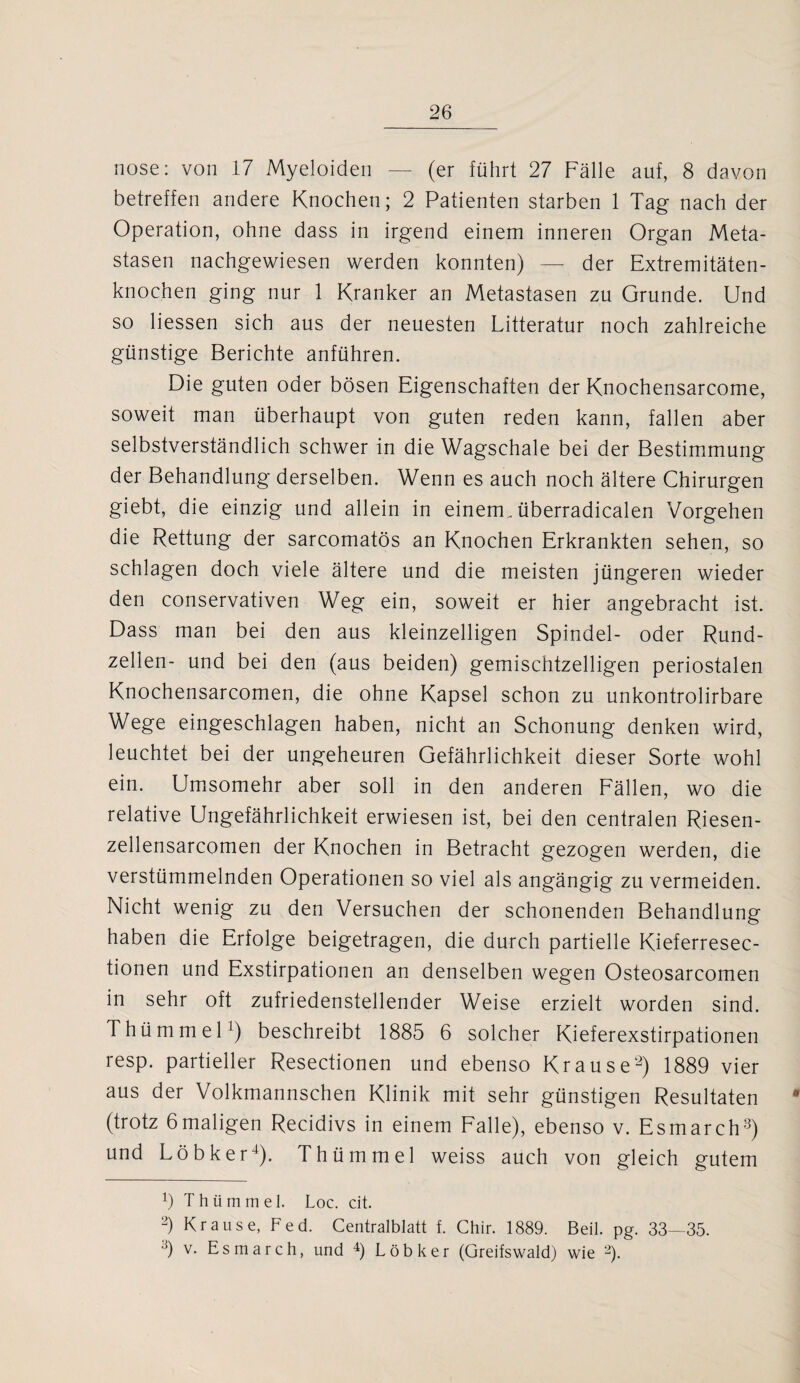 26

nose: von 17 Myeloiden — (er führt 27 Fälle auf, 8 davon betreffen andere Knochen; 2 Patienten starben 1 Tag nach der Operation, ohne dass in irgend einem inneren Organ Metastasen nachgewiesen werden konnten) — der Extremitätenknochen ging nur 1 Kranker an Metastasen zu Grunde. Und so liessen sich aus der neuesten Litteratur noch zahlreiche günstige Berichte anführen.

Die guten oder bösen Eigenschaften der Knochensarcome, soweit man überhaupt von guten reden kann, fallen aber selbstverständlich schwer in die Wagschale bei der Bestimmung der Behandlung derselben. Wenn es auch noch ältere Chirurgen giebt, die einzig und allein in einem überradicalen Vorgehen die Rettung der sarcomatös an Knochen Erkrankten sehen, so schlagen doch viele ältere und die meisten jüngeren wieder den conservativen Weg ein, soweit er hier angebracht ist. Dass man bei den aus kleinzelligen Spindel- oder Rundzellen- und bei den (aus beiden) gemischtzelligen periostalen Knochensarcomen, die ohne Kapsel schon zu unkontrolirbare Wege eingeschlagen haben, nicht an Schonung denken wird, leuchtet bei der ungeheuren Gefährlichkeit dieser Sorte wohl ein. Umsomehr aber soll in den anderen Fällen, wo die relative Ungefährlichkeit erwiesen ist, bei den centralen Riesenzellensarcomen der Knochen in Betracht gezogen werden, die verstümmelnden Operationen so viel als angängig zu vermeiden. Nicht wenig zu den Versuchen der schonenden Behandlung haben die Erfolge beigetragen, die durch partielle Kieferresectionen und Exstirpationen an denselben wegen Osteosarcomen in sehr oft zufriedenstellender Weise erzielt worden sind. Thümmel$^1$) beschreibt 1885 6 solcher Kieferexstirpationen resp. partieller Resectionen und ebenso Krause$^2$) 1889 vier aus der Volkmannschen Klinik mit sehr günstigen Resultaten (trotz 6maligen Recidivs in einem Falle), ebenso v. Esmarch$^3$) und Löbker$^4$). Thümmel weiss auch von gleich gutem

$^1$) Thümmel. Loc. cit.
$^2$) Krause, Fed. Centralblatt f. Chir. 1889. Beil. pg. 33—35.
$^3$) v. Esmarch, und $^4$) Löbker (Greifswald) wie $^2$).